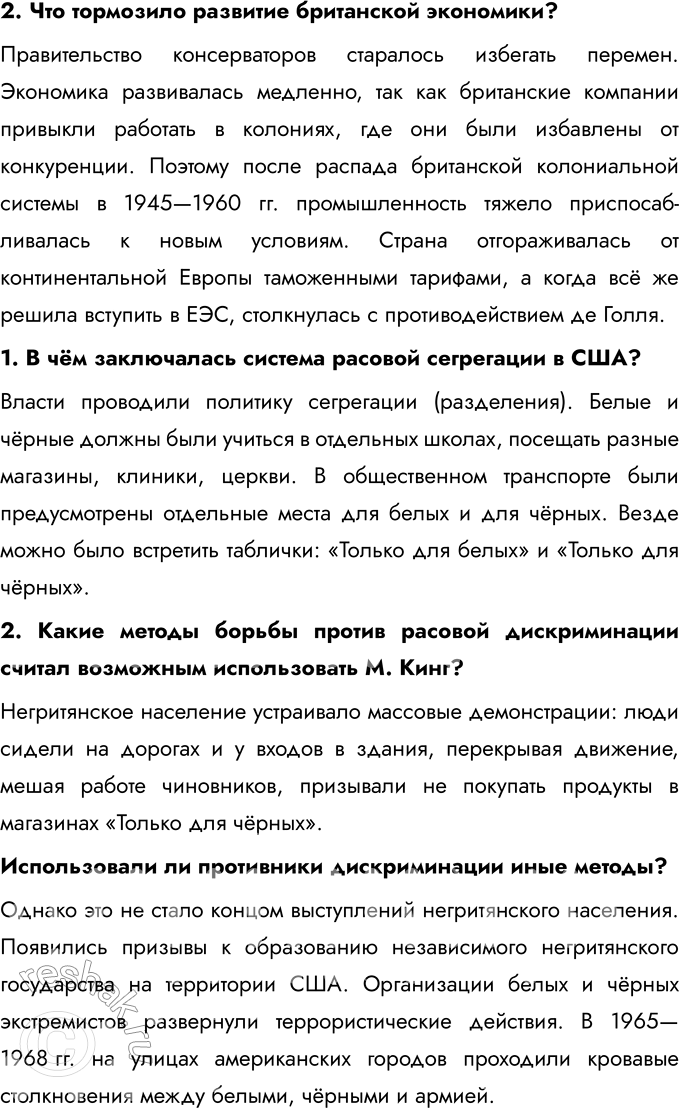 2. Что тормозило развитие британской экономики?

Правительство консерваторов старалось избегать перемен. Экономика развивалась медленно, так как британские компании привыкли работать в колониях, где они были избавлены от конкуренции. Поэтому после распада британской колониальной системы в 1945—1960 гг. промышленность тяжело приспосабливалась к новым условиям. Страна отгораживалась от континентальной Европы таможенными тарифами, а когда всё же решила вступить в ЕЭС, столкнулась с противодействием де Голля.

1. В чём заключалась система расовой сегрегации в США?

Власти проводили политику сегрегации (разделения). Белые и чёрные должны были учиться в отдельных школах, посещать разные магазины, клиники, церкви. В общественном транспорте были предусмотрены отдельные места для белых и для чёрных. Везде можно было встретить таблички: «Только для белых» и «Только для чёрных».

2. Какие методы борьбы против расовой дискриминации считал возможным использовать М. Кинг?

Негритянское население устраивало массовые демонстрации: люди сидели на дорогах и у входов в здания, перекрывая движение, мешая работе чиновников, призывали не покупать продукты в магазинах «Только для чёрных».

Использовали ли противники дискриминации иные методы?

Однако это не стало концом выступлений негритянского населения. Появились призывы к образованию независимого негритянского государства на территории США. Организации белых и чёрных экстремистов развернули террористические действия. В 1965—1968 гг. на улицах американских городов проходили кровавые столкновения между белыми, чёрными и армией.

resbak.ru